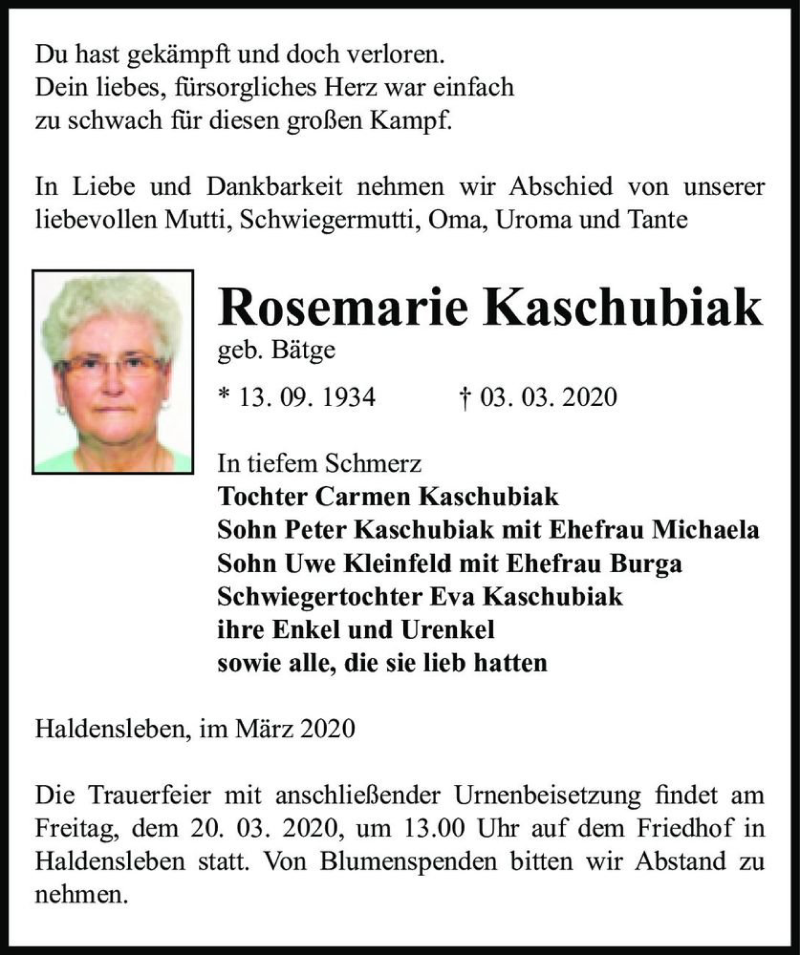 Du hast gekämpft und doch verloren.
Dein liebes, fürsorgliches Herz war einfach
zu schwach für diesen großen Kampf.

In Liebe und Dankbarkeit nehmen wir Abschied von unserer liebevollen Mutti, Schwiegermutti, Oma, Uroma und Tante

Rosemarie Kaschubiak
geb. Bätge

* 13. 09. 1934 † 03. 03. 2020

In tiefem Schmerz
Tochter Carmen Kaschubiak
Sohn Peter Kaschubiak mit Ehefrau Michaela
Sohn Uwe Kleinfeld mit Ehefrau Burga
Schwiegertochter Eva Kaschubiak
ihre Enkel und Urenkel
sowie alle, die sie lieb hatten

Haldensleben, im März 2020

Die Trauerfeier mit anschließender Urnenbeisetzung findet am Freitag, dem 20. 03. 2020, um 13.00 Uhr auf dem Friedhof in Haldensleben statt. Von Blumenspenden bitten wir Abstand zu nehmen.